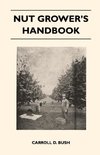 NUT GROWER'S HANDBOOK

CARROLL D. BUSH